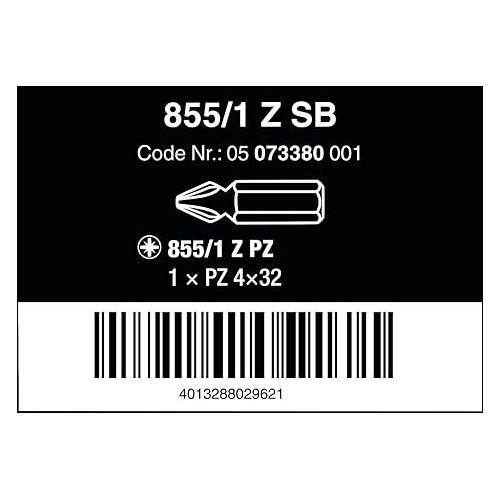 855/1 Z SB

Code Nr.: 05 073380 001

855/1 Z PZ
1 × PZ 4×32

4013288029621